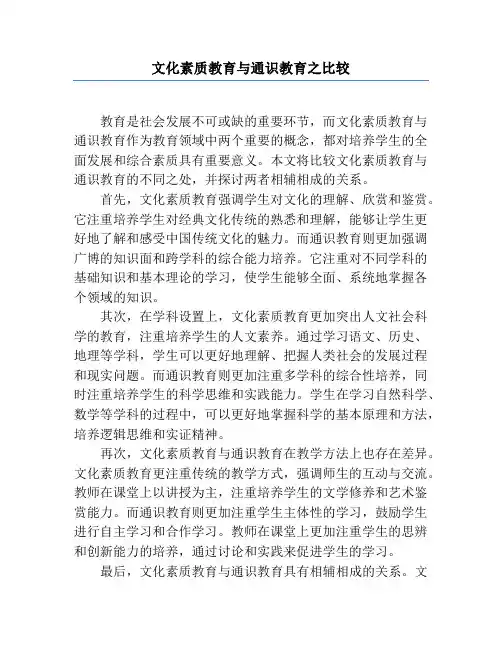 文化素质教育与通识教育之比较

教育是社会发展不可或缺的重要环节，而文化素质教育与通识教育作为教育领域中两个重要的概念，都对培养学生的全面发展和综合素质具有重要意义。本文将比较文化素质教育与通识教育的不同之处，并探讨两者相辅相成的关系。

首先，文化素质教育强调学生对文化的理解、欣赏和鉴赏。它注重培养学生对经典文化传统的熟悉和理解，能够让学生更好地了解和感受中国传统文化的魅力。而通识教育则更加强调广博的知识面和跨学科的综合能力培养。它注重对不同学科的基础知识和基本理论的学习，使学生能够全面、系统地掌握各个领域的知识。

其次，在学科设置上，文化素质教育更加突出人文社会科学的教育，注重培养学生的人文素养。通过学习语文、历史、地理等学科，学生可以更好地理解、把握人类社会的发展过程和现实问题。而通识教育则更加注重多学科的综合性培养，同时注重培养学生的科学思维和实践能力。学生在学习自然科学、数学等学科的过程中，可以更好地掌握科学的基本原理和方法，培养逻辑思维和实证精神。

再次，文化素质教育与通识教育在教学方法上也存在差异。文化素质教育更注重传统的教学方式，强调师生的互动与交流。教师在课堂上以讲授为主，注重培养学生的文学修养和艺术鉴赏能力。而通识教育则更加注重学生主体性的学习，鼓励学生进行自主学习和合作学习。教师在课堂上更加注重学生的思辨和创新能力的培养，通过讨论和实践来促进学生的学习。

最后，文化素质教育与通识教育具有相辅相成的关系。文